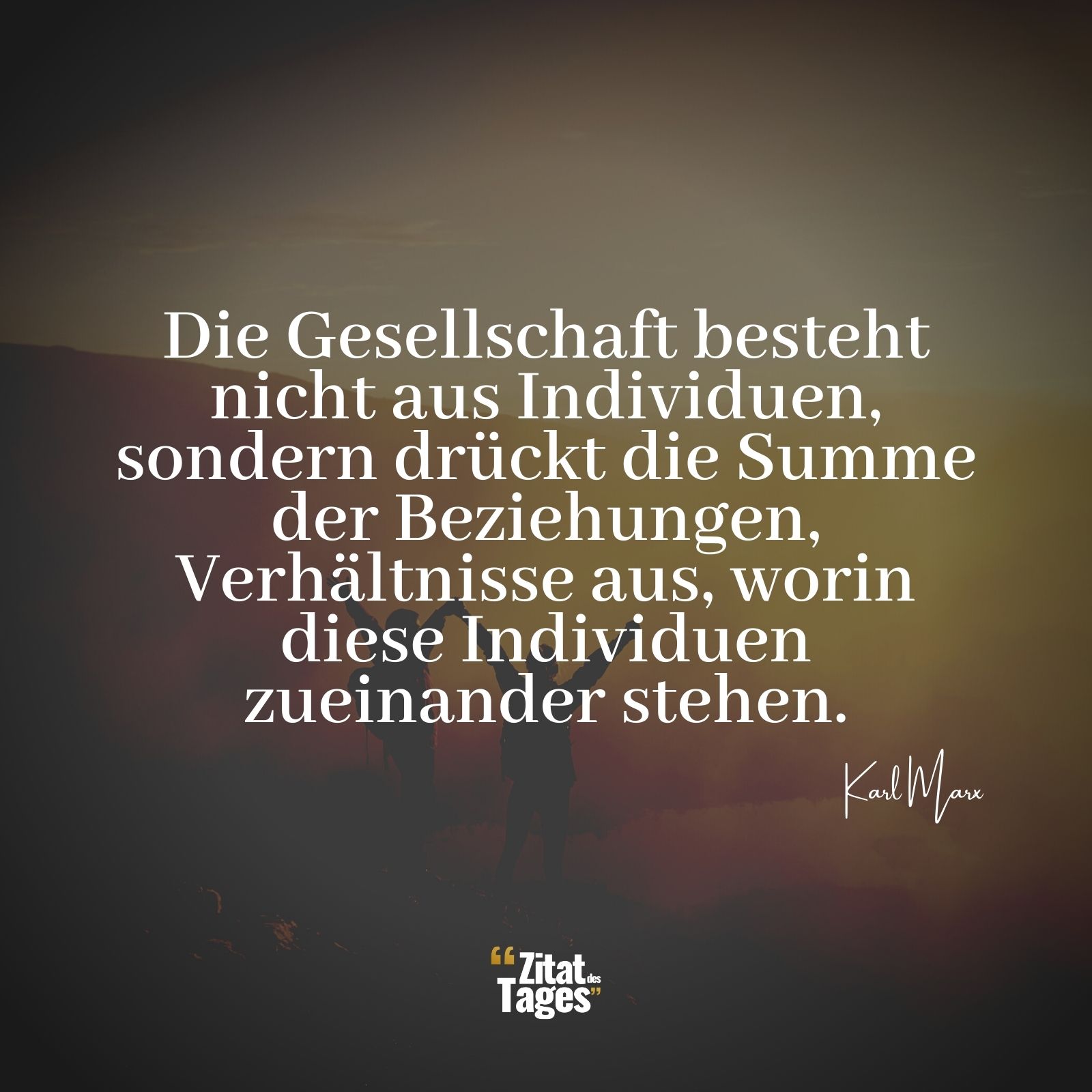 Die Gesellschaft besteht nicht aus Individuen, sondern drückt die Summe der Beziehungen, Verhältnisse aus, worin diese Individuen zueinander stehen.

Karl Marx

“Zitat des Tages”